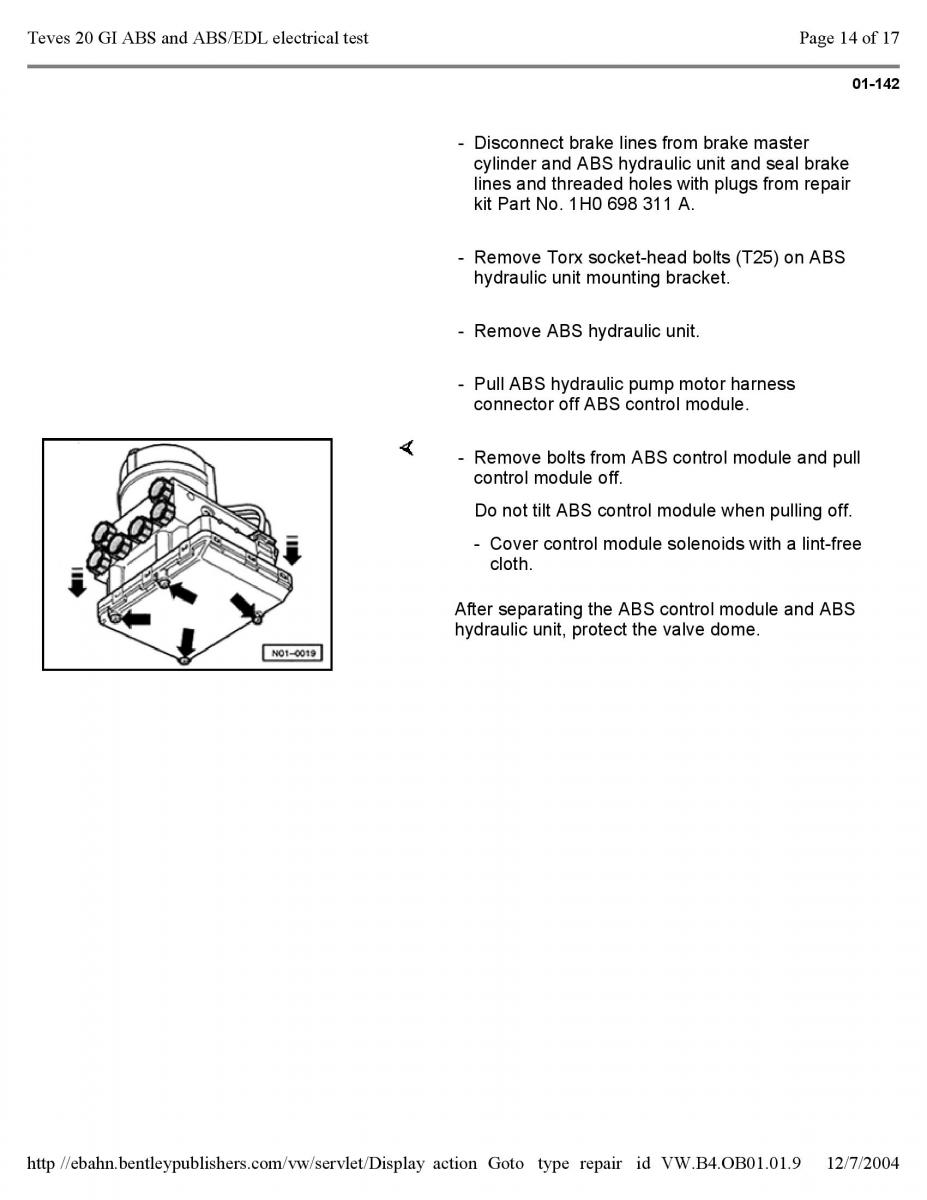 Teves 20 GI ABS and ABS/EDL electrical test

Page 14 of 17

01-142

- Disconnect brake lines from brake master cylinder and ABS hydraulic unit and seal brake lines and threaded holes with plugs from repair kit Part No. 1H0 698 311 A.

- Remove Torx socket-head bolts (T25) on ABS hydraulic unit mounting bracket.

- Remove ABS hydraulic unit.

- Pull ABS hydraulic pump motor harness connector off ABS control module.

N01-0019

- Remove bolts from ABS control module and pull control module off.

Do not tilt ABS control module when pulling off.

- Cover control module solenoids with a lint-free cloth.

After separating the ABS control module and ABS hydraulic unit, protect the valve dome.

http //ebahn.bentleypublishers.com/vw/servlet/Display action Goto type repair id VW.B4.OB01.01.9 12/7/2004